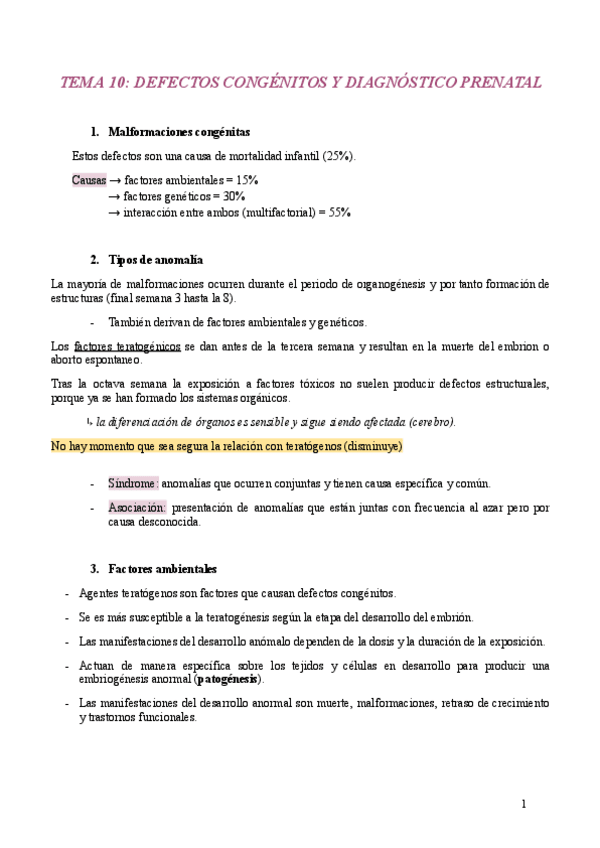 TEMA 10: DEFECTOS CONGÉNITOS Y DIAGNÓSTICO PRENATAL

1. Malformaciones congénitas

Estos defectos son una causa de mortalidad infantil (25%).

Causas → factores ambientales = 15%
→ factores genéticos = 30%
→ interacción entre ambos (multifactorial) = 55%

2. Tipos de anomalía

La mayoría de malformaciones ocurren durante el periodo de organogénesis y por tanto formación de estructuras (final semana 3 hasta la 8).

- También derivan de factores ambientales y genéticos.

Los factores teratogénicos se dan antes de la tercera semana y resultan en la muerte del embrion o aborto espontaneo.

Tras la octava semana la exposición a factores tóxicos no suelen producir defectos estructurales, porque ya se han formado los sistemas orgánicos.

↳ la diferenciación de órganos es sensible y sigue siendo afectada (cerebro).

No hay momento que sea segura la relación con teratógenos (disminuye)

- Síndrome: anomalías que ocurren conjuntas y tienen causa específica y común.

- Asociación: presentación de anomalías que están juntas con frecuencia al azar pero por causa desconocida.

3. Factores ambientales

- Agentes teratógenos son factores que causan defectos congénitos.

- Se es más susceptible a la teratogénesis según la etapa del desarrollo del embrión.

- Las manifestaciones del desarrollo anómalo dependen de la dosis y la duración de la exposición.

- Actuan de manera específica sobre los tejidos y células en desarrollo para producir una embriogénesis anormal (patogénesis).

- Las manifestaciones del desarrollo anormal son muerte, malformaciones, retraso de crecimiento y trastornos funcionales.

1